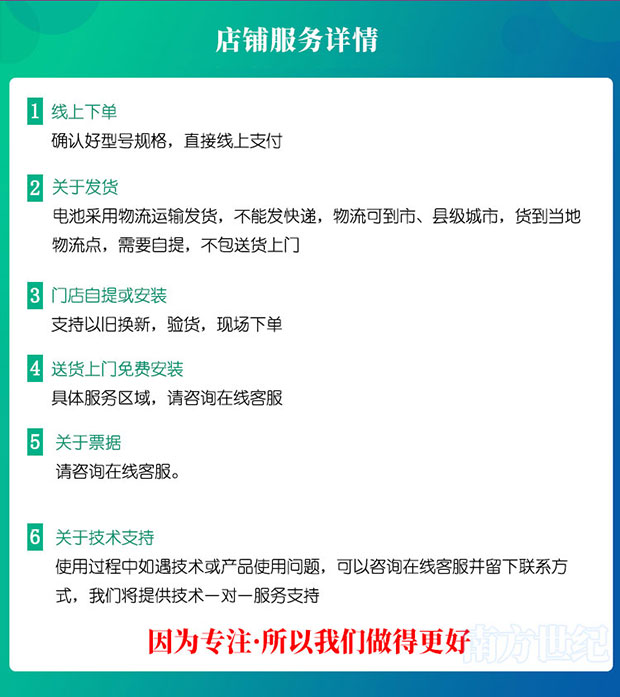 店铺服务详情

1 线上下单
确认好型号规格，直接线上支付

2 关于发货
电池采用物流运输发货，不能发快递，物流可到市、县级城市，货到当地物流点，需要自提，不包送货上门

3 门店自提或安装
支持以旧换新，验货，现场下单

4 送货上门免费安装
具体服务区域，请咨询在线客服

5 关于票据
请咨询在线客服。

6 关于技术支持
使用过程中如遇技术或产品使用问题，可以咨询在线客服并留下联系方式，我们将提供技术一对一服务支持

因为专注·所以我们做得更好

南方世纪